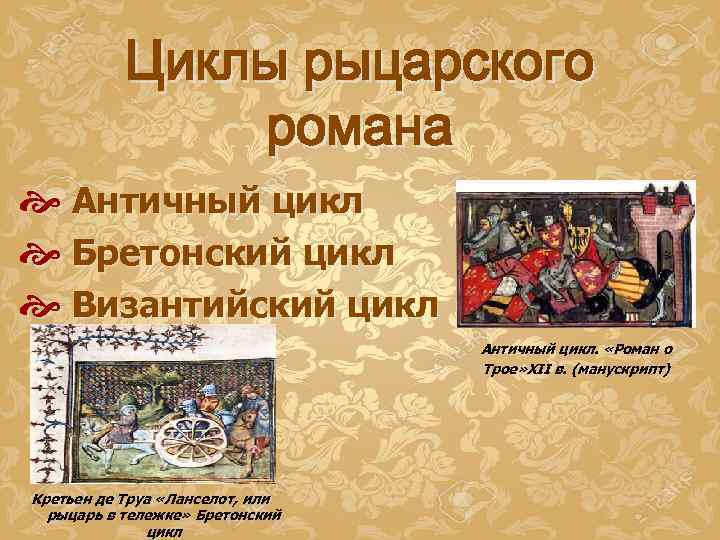 Циклы рыцарского романа

Античный цикл
Бретонский цикл
Византийский цикл

Античный цикл. «Роман о Трое»XII в. (манускрипт)

Кретьен де Труа «Ланселот, или рыцарь в тележке» Бретонский цикл